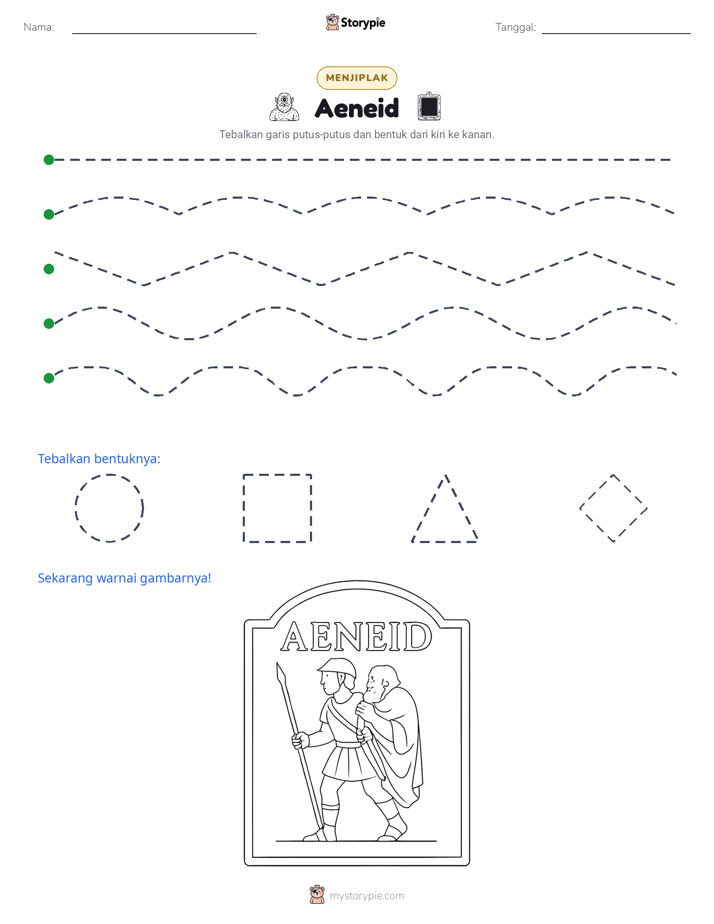 Nama: ____ Storypie Tanggal: ____

MENJIPLAK

Aeneid

Tebalkan garis putus-putus dan bentuk dari kiri ke kanan.

Tebalkan bentuknya:

Sekarang warnai gambarnya!

AENEID

mystorypie.com